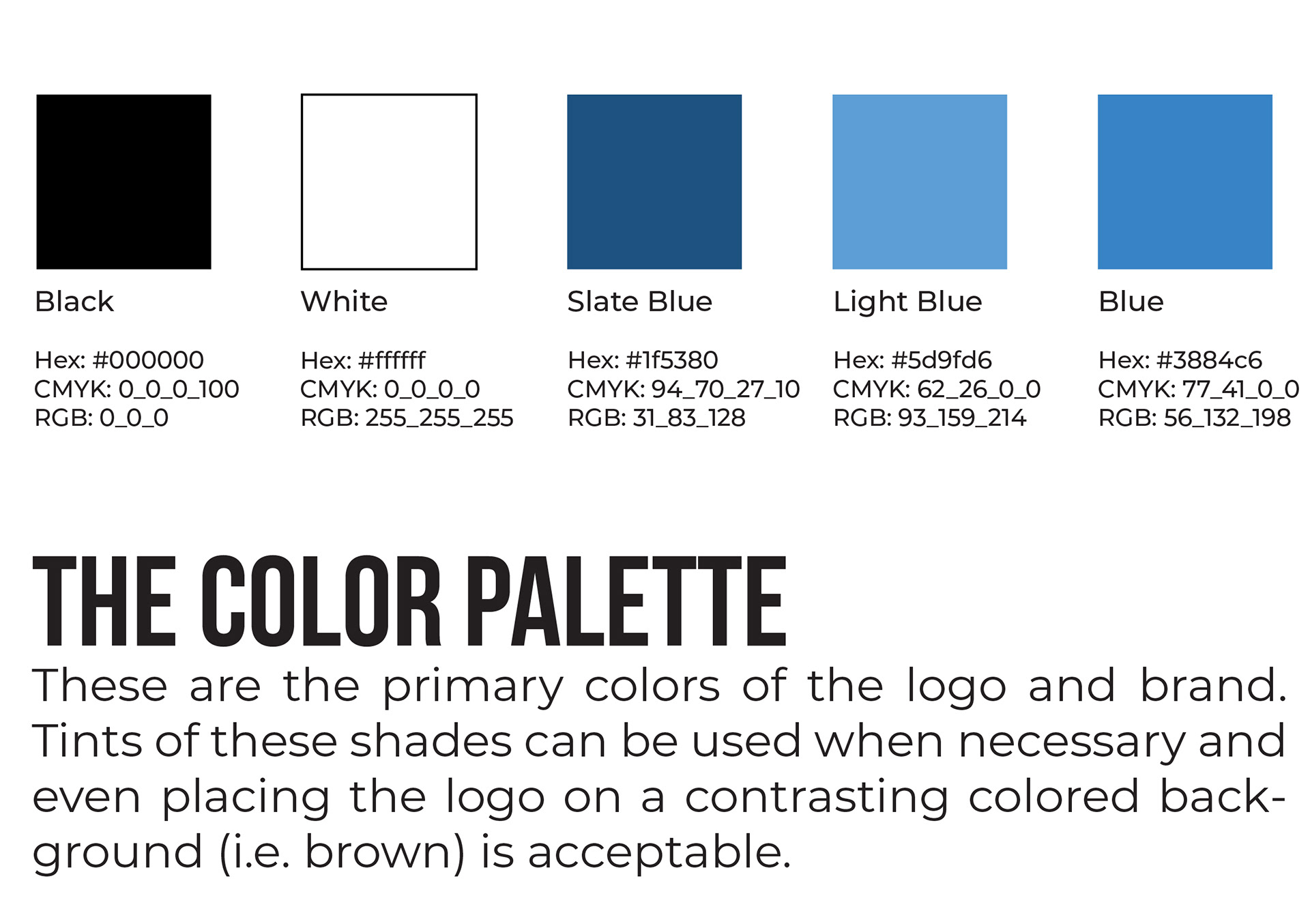 Black

Hex: #000000
CMYK: 0_0_0_100
RGB: 0_0_0

White

Hex: #ffffff
CMYK: 0_0_0_0
RGB: 255_255_255

Slate Blue

Hex: #1f5380
CMYK: 94_70_27_10
RGB: 31_83_128

Light Blue

Hex: #5d9fd6
CMYK: 62_26_0_0
RGB: 93_159_214

Blue

Hex: #3884c6
CMYK: 77_41_0_0
RGB: 56_132_198

THE COLOR PALETTE

These are the primary colors of the logo and brand. Tints of these shades can be used when necessary and even placing the logo on a contrasting colored background (i.e. brown) is acceptable.